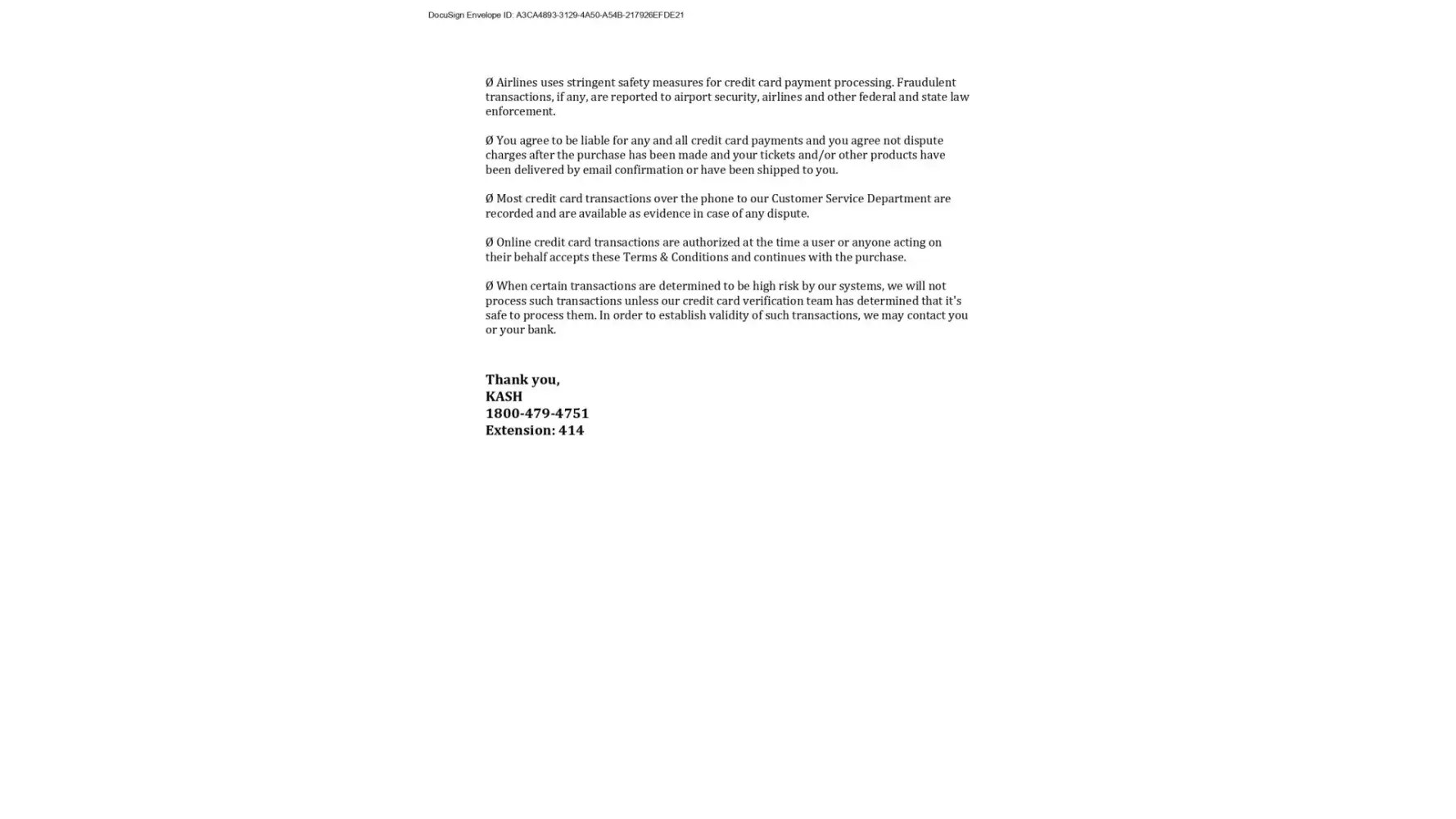 DocuSign Envelope ID: A3CA4893-3129-4A50-A54B-217926EFDE21

Ø Airlines uses stringent safety measures for credit card payment processing. Fraudulent transactions, if any, are reported to airport security, airlines and other federal and state law enforcement.

Ø You agree to be liable for any and all credit card payments and you agree not dispute charges after the purchase has been made and your tickets and/or other products have been delivered by email confirmation or have been shipped to you.

Ø Most credit card transactions over the phone to our Customer Service Department are recorded and are available as evidence in case of any dispute.

Ø Online credit card transactions are authorized at the time a user or anyone acting on their behalf accepts these Terms & Conditions and continues with the purchase.

Ø When certain transactions are determined to be high risk by our systems, we will not process such transactions unless our credit card verification team has determined that it's safe to process them. In order to establish validity of such transactions, we may contact you or your bank.

Thank you,
KASH
1800-479-4751
Extension: 414